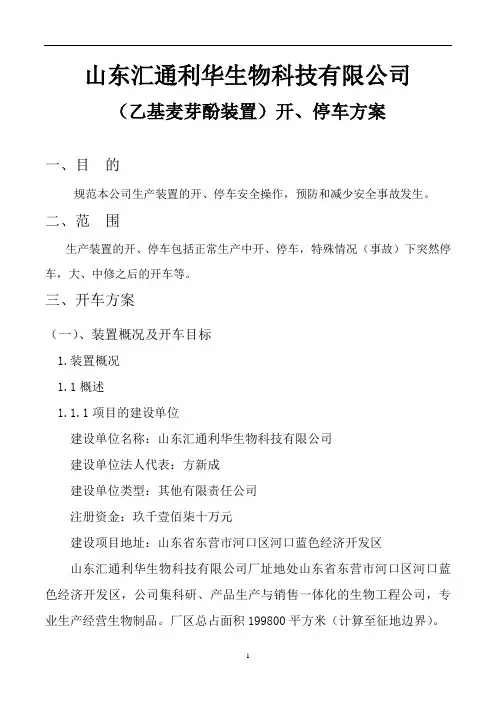 山东汇通利华生物科技有限公司

（乙基麦芽酚装置）开、停车方案

一、目　的

规范本公司生产装置的开、停车安全操作，预防和减少安全事故发生。

二、范　围

生产装置的开、停车包括正常生产中开、停车，特殊情况（事故）下突然停车，大、中修之后的开车等。

三、开车方案

（一）、装置概况及开车目标

1.装置概况

1.1 概述

1.1.1 项目的建设单位

建设单位名称：山东汇通利华生物科技有限公司

建设单位法人代表：方新成

建设单位类型：其他有限责任公司

注册资金：玖千壹佰柒十万元

建设项目地址：山东省东营市河口区河口蓝色经济开发区

山东汇通利华生物科技有限公司厂址地处山东省东营市河口区河口蓝色经济开发区，公司集科研、产品生产与销售一体化的生物工程公司，专业生产经营生物制品。厂区总占面积 199800 平方米（计算至征地边界）。

1